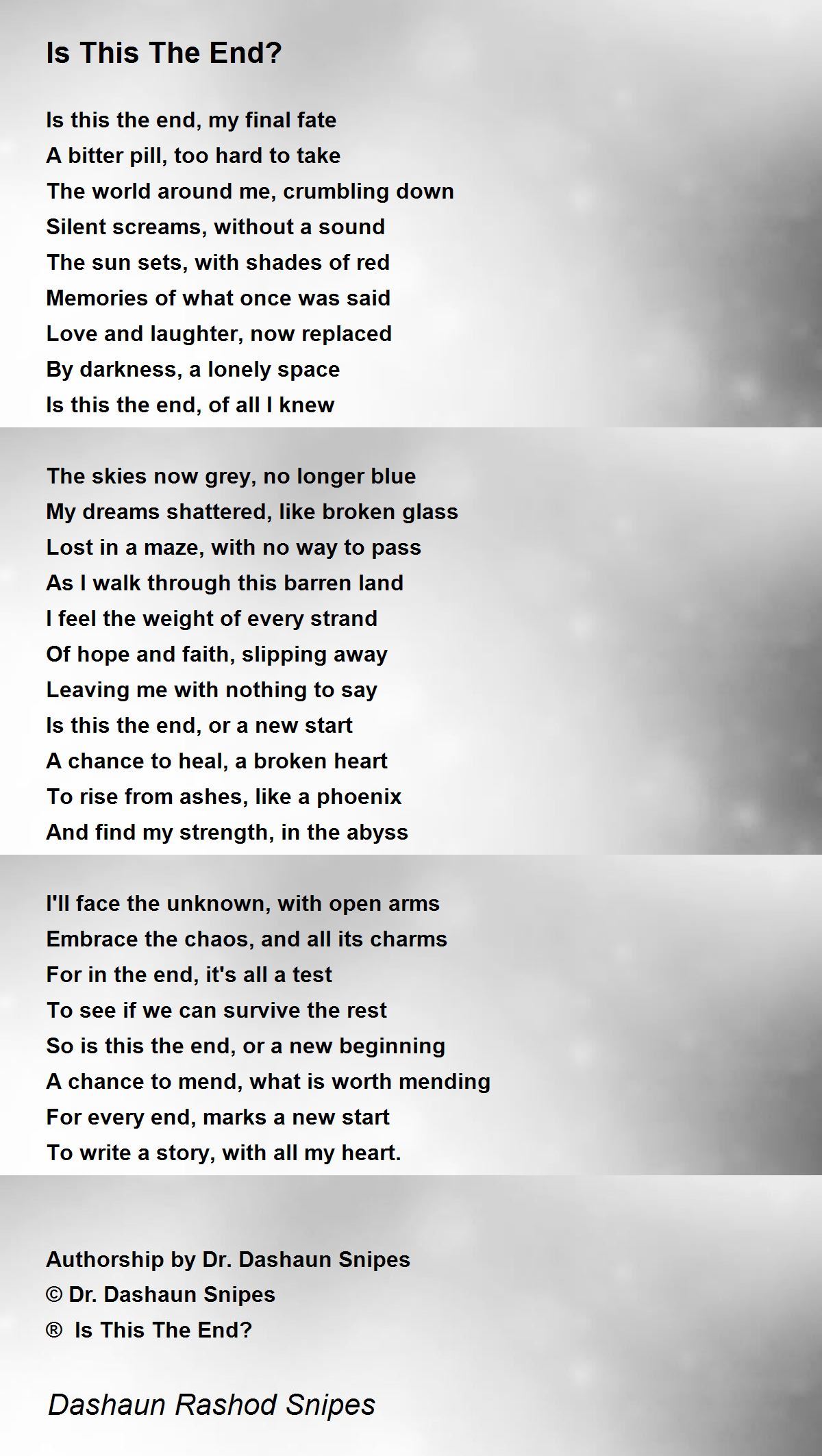 Is This The End?

Is this the end, my final fate
A bitter pill, too hard to take
The world around me, crumbling down
Silent screams, without a sound
The sun sets, with shades of red
Memories of what once was said
Love and laughter, now replaced
By darkness, a lonely space
Is this the end, of all I knew

The skies now grey, no longer blue
My dreams shattered, like broken glass
Lost in a maze, with no way to pass
As I walk through this barren land
I feel the weight of every strand
Of hope and faith, slipping away
Leaving me with nothing to say
Is this the end, or a new start
A chance to heal, a broken heart
To rise from ashes, like a phoenix
And find my strength, in the abyss

I'll face the unknown, with open arms
Embrace the chaos, and all its charms
For in the end, it's all a test
To see if we can survive the rest
So is this the end, or a new beginning
A chance to mend, what is worth mending
For every end, marks a new start
To write a story, with all my heart.

Authorship by Dr. Dashaun Snipes
© Dr. Dashaun Snipes
® Is This The End?

Dashaun Rashod Snipes